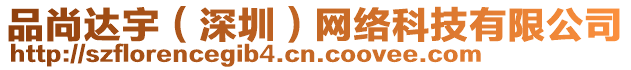 品尚达宇（深圳）网络科技有限公司
http://szflorencegib4.cn.coovee.com